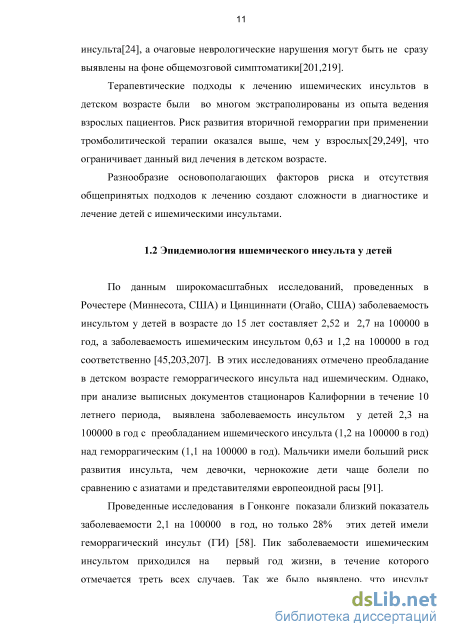 11

инсульта[24], а очаговые неврологические нарушения могут быть не сразу выявлены на фоне общемозговой симптоматики[201,219].

Терапевтические подходы к лечению ишемических инсультов в детском возрасте были во многом экстраполированы из опыта ведения взрослых пациентов. Риск развития вторичной геморрагии при применении тромболитической терапии оказался выше, чем у взрослых[29,249], что ограничивает данный вид лечения в детском возрасте.

Разнообразие основополагающих факторов риска и отсутствия общепринятых подходов к лечению создают сложности в диагностике и лечение детей с ишемическими инсультами.

1.2 Эпидемиология ишемического инсульта у детей

По данным широкомасштабных исследований, проведенных в Рочестере (Миннесота, США) и Цинциннати (Огайо, США) заболеваемость инсультом у детей в возрасте до 15 лет составляет 2,52 и 2,7 на 100000 в год, а заболеваемость ишемическим инсультом 0,63 и 1,2 на 100000 в год соответственно [45,203,207]. В этих исследованиях отмечено преобладание в детском возрасте геморрагического инсульта над ишемическим. Однако, при анализе выписных документов стационаров Калифорнии в течение 10 летнего периода, выявлена заболеваемость инсультом у детей 2,3 на 100000 в год с преобладанием ишемического инсульта (1,2 на 100000 в год) над геморрагическим (1,1 на 100000 в год). Мальчики имели больший риск развития инсульта, чем девочки, чернокожие дети чаще болели по сравнению с азиатами и представителями европеоидной расы [91].

Проведенные исследования в Гонконге показали близкий показатель заболеваемости 2,1 на 100000 в год, но только 28% этих детей имели геморрагический инсульт (ГИ) [58]. Пик заболеваемости ишемическим инсультом приходился на первый год жизни, в течение которого отмечается треть всех случаев. Так же было выявлено, что инсульт

dsLib.net
библиотека диссертаций